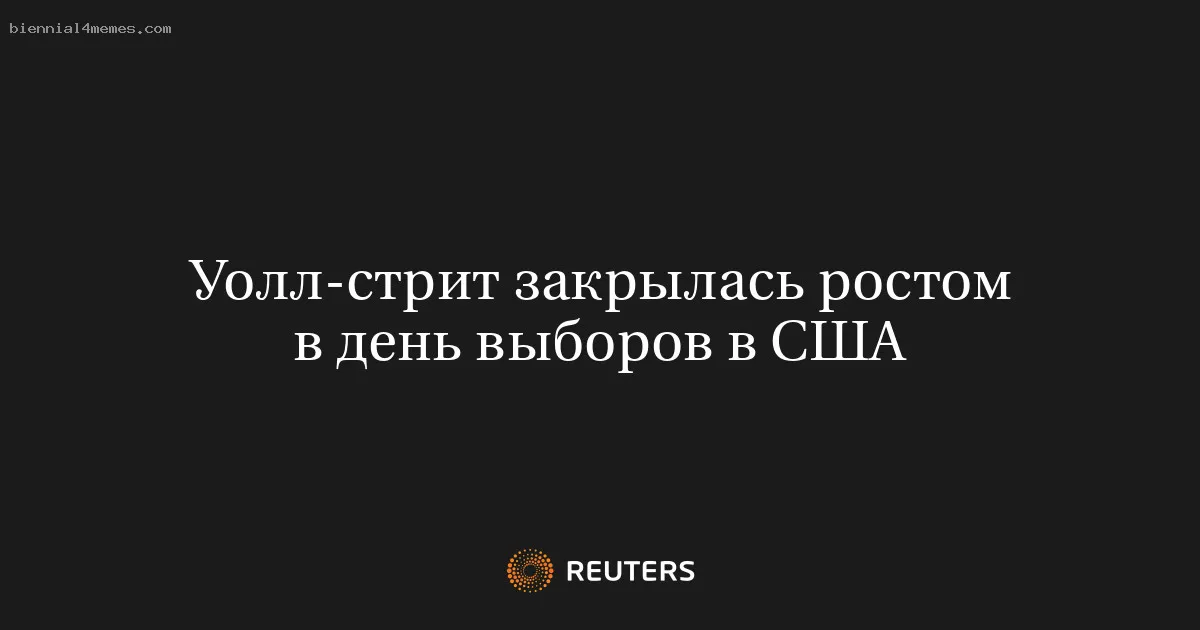 biennial4memes.com

Уолл-стрит закрылась ростом в день выборов в США

REUTERS